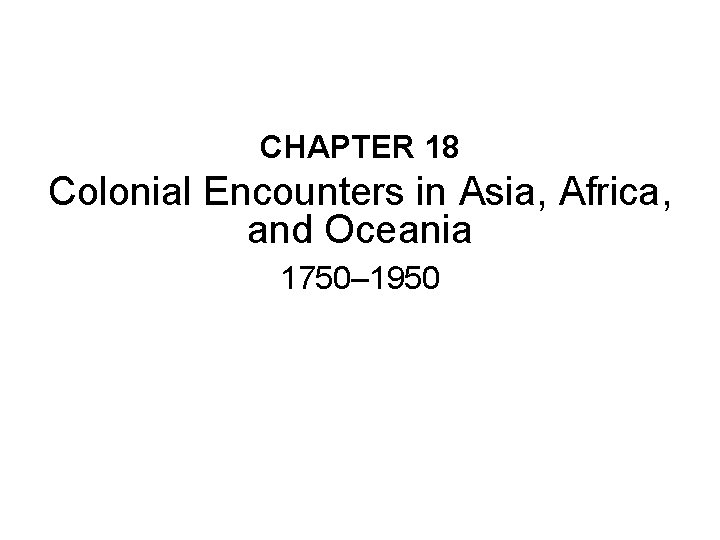 CHAPTER 18

Colonial Encounters in Asia, Africa, and Oceania

1750–1950